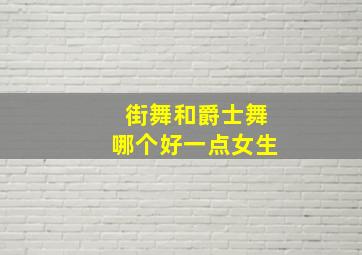 街舞和爵士舞
哪个好一点女生